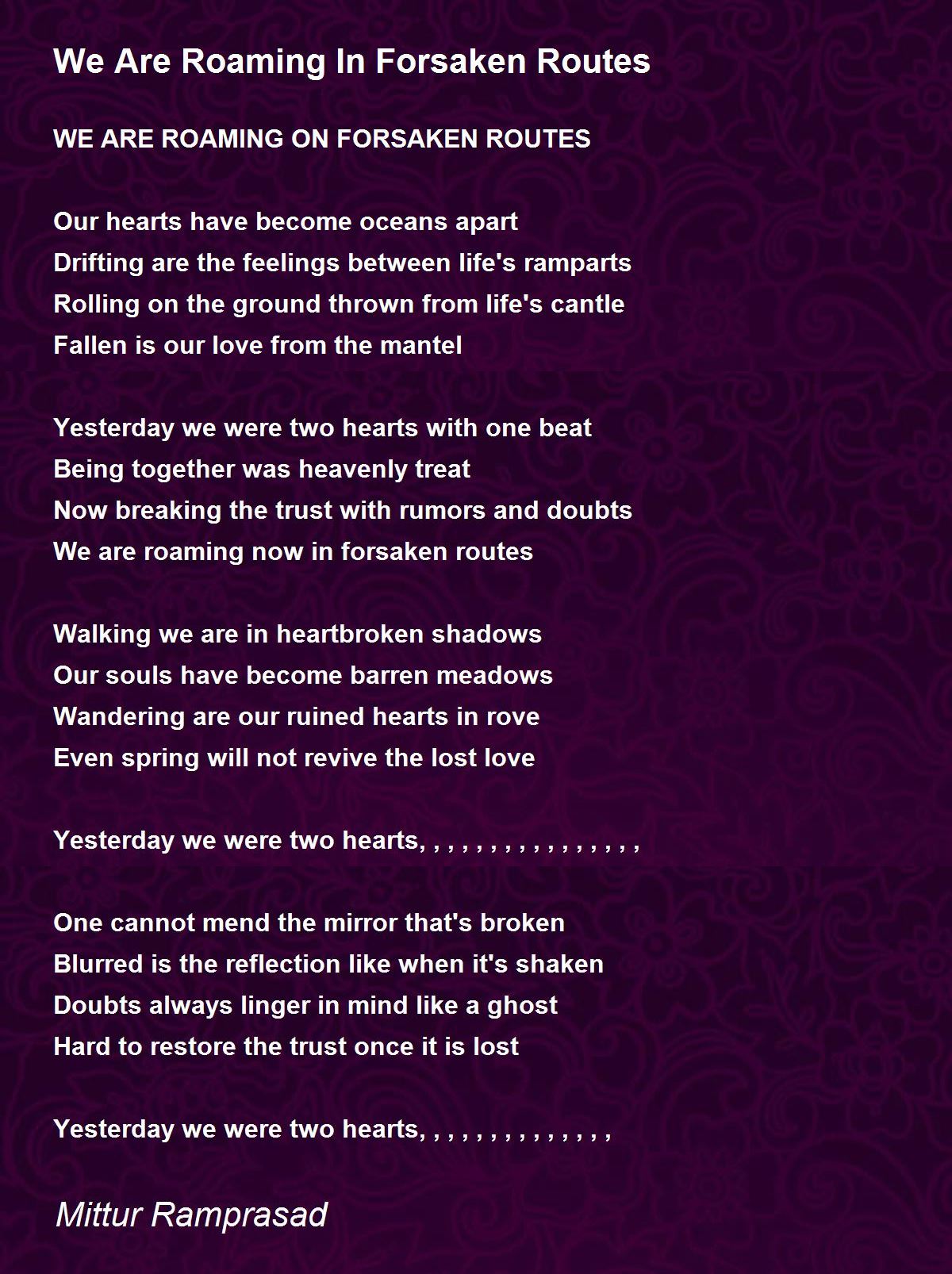 We Are Roaming In Forsaken Routes

WE ARE ROAMING ON FORSAKEN ROUTES

Our hearts have become oceans apart
Drifting are the feelings between life's ramparts
Rolling on the ground thrown from life's cantle
Fallen is our love from the mantel

Yesterday we were two hearts with one beat
Being together was heavenly treat
Now breaking the trust with rumors and doubts
We are roaming now in forsaken routes

Walking we are in heartbroken shadows
Our souls have become barren meadows
Wandering are our ruined hearts in rove
Even spring will not revive the lost love

Yesterday we were two hearts, , , , , , , , , , , , , , ,

One cannot mend the mirror that's broken
Blurred is the reflection like when it's shaken
Doubts always linger in mind like a ghost
Hard to restore the trust once it is lost

Yesterday we were two hearts, , , , , , , , , , , , ,

Mittur Ramprasad